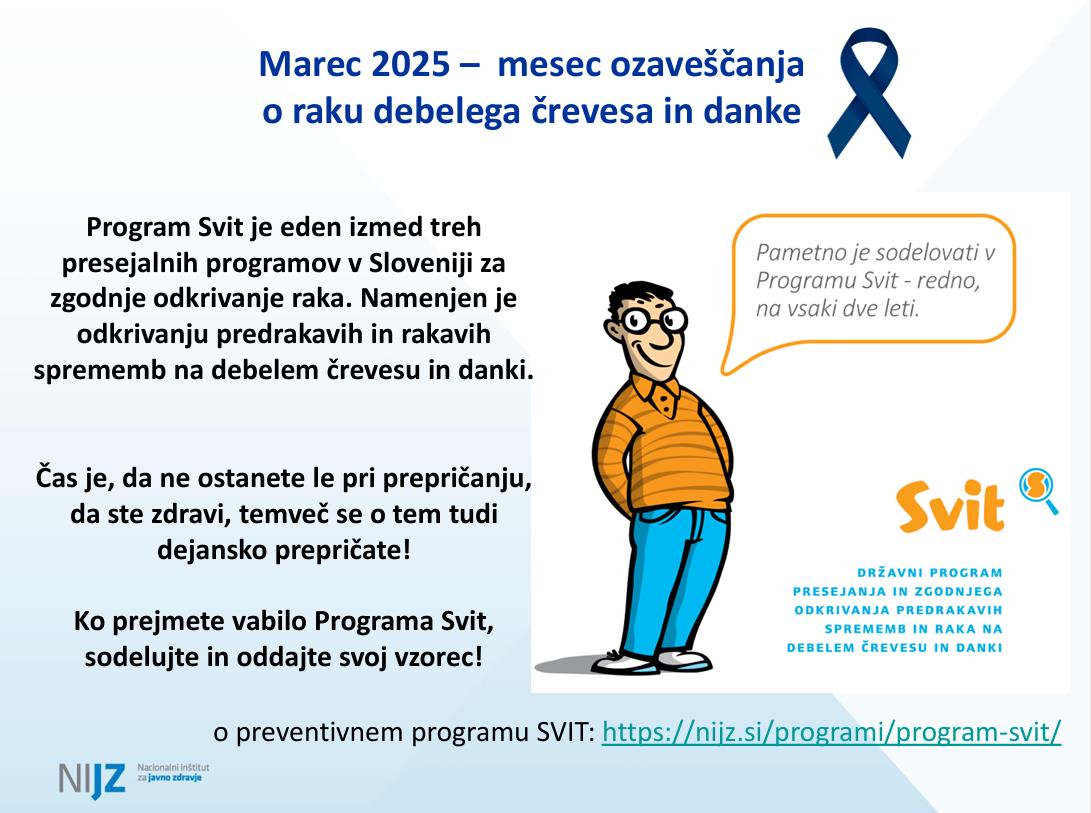 Marec 2025 – mesec ozaveščanja o raku debelega črevesa in danke

Program Svit je eden izmed treh presejalnih programov v Sloveniji za zgodnje odkrivanje raka. Namenjen je odkrivanju predrakavih in rakavih sprememb na debelem črevesu in danki.

Čas je, da ne ostanete le pri prepričanju, da ste zdravi, temveč se o tem tudi dejansko prepričate!

Ko prejmete vabilo Programa Svit, sodelujte in oddajte svoj vzorec!

Pametno je sodelovati v Programu Svit - redno, na vsaki dve leti.

Svit

DRŽAVNI PROGRAM PRESEJANJA IN ZGODNJEGA ODKRIVANJA PREDRAKAVIH SPREMEMB IN RAKA NA DEBELEM ČREVESU IN DANKI

o preventivnem programu SVIT: https://nijz.si/programi/program-svit/

NIJZ Nacionalni inštitut za javno zdravje